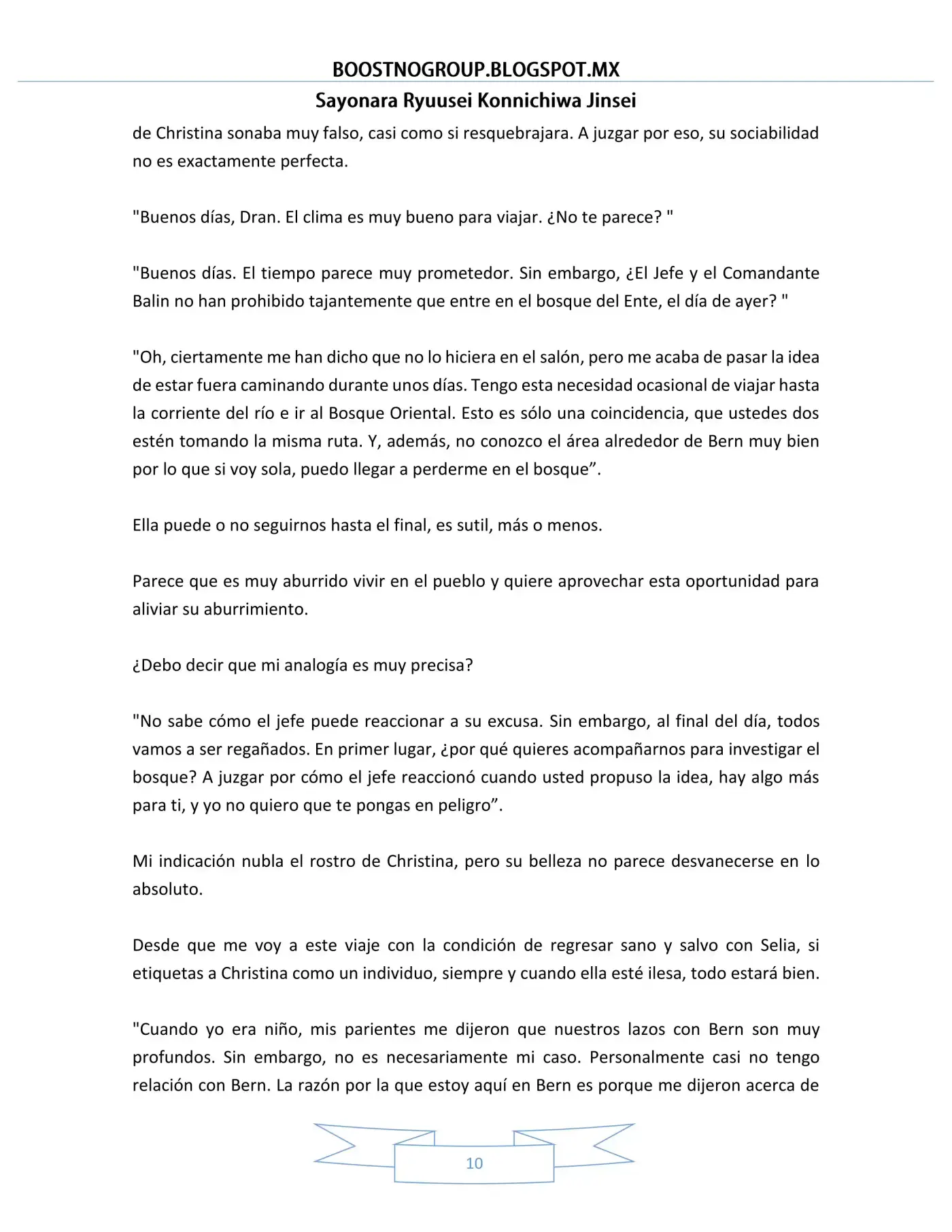 BOOSTNOGROUP.BLOGSPOT.MX

Sayonara Ryuusei Konnichiwa Jinsei

de Christina sonaba muy falso, casi como si resquebrajara. A juzgar por eso, su sociabilidad no es exactamente perfecta.

"Buenos días, Dran. El clima es muy bueno para viajar. ¿No te parece? "

"Buenos días. El tiempo parece muy prometedor. Sin embargo, ¿El Jefe y el Comandante Balin no han prohibido tajantemente que entre en el bosque del Ente, el día de ayer? "

"Oh, ciertamente me han dicho que no lo hiciera en el salón, pero me acaba de pasar la idea de estar fuera caminando durante unos días. Tengo esta necesidad ocasional de viajar hasta la corriente del río e ir al Bosque Oriental. Esto es sólo una coincidencia, que ustedes dos estén tomando la misma ruta. Y, además, no conozco el área alrededor de Bern muy bien por lo que si voy sola, puedo llegar a perderme en el bosque".

Ella puede o no seguirnos hasta el final, es sutil, más o menos.

Parece que es muy aburrido vivir en el pueblo y quiere aprovechar esta oportunidad para aliviar su aburrimiento.

¿Debo decir que mi analogía es muy precisa?

"No sabe cómo el jefe puede reaccionar a su excusa. Sin embargo, al final del día, todos vamos a ser regañados. En primer lugar, ¿por qué quieres acompañarnos para investigar el bosque? A juzgar por cómo el jefe reaccionó cuando usted propuso la idea, hay algo más para ti, y yo no quiero que te pongas en peligro".

Mi indicación nubla el rostro de Christina, pero su belleza no parece desvanecerse en lo absoluto.

Desde que me voy a este viaje con la condición de regresar sano y salvo con Selia, si etiquetas a Christina como un individuo, siempre y cuando ella esté ilesa, todo estará bien.

"Cuando yo era niño, mis parientes me dijeron que nuestros lazos con Bern son muy profundos. Sin embargo, no es necesariamente mi caso. Personalmente casi no tengo relación con Bern. La razón por la que estoy aquí en Bern es porque me dijeron acerca de

10